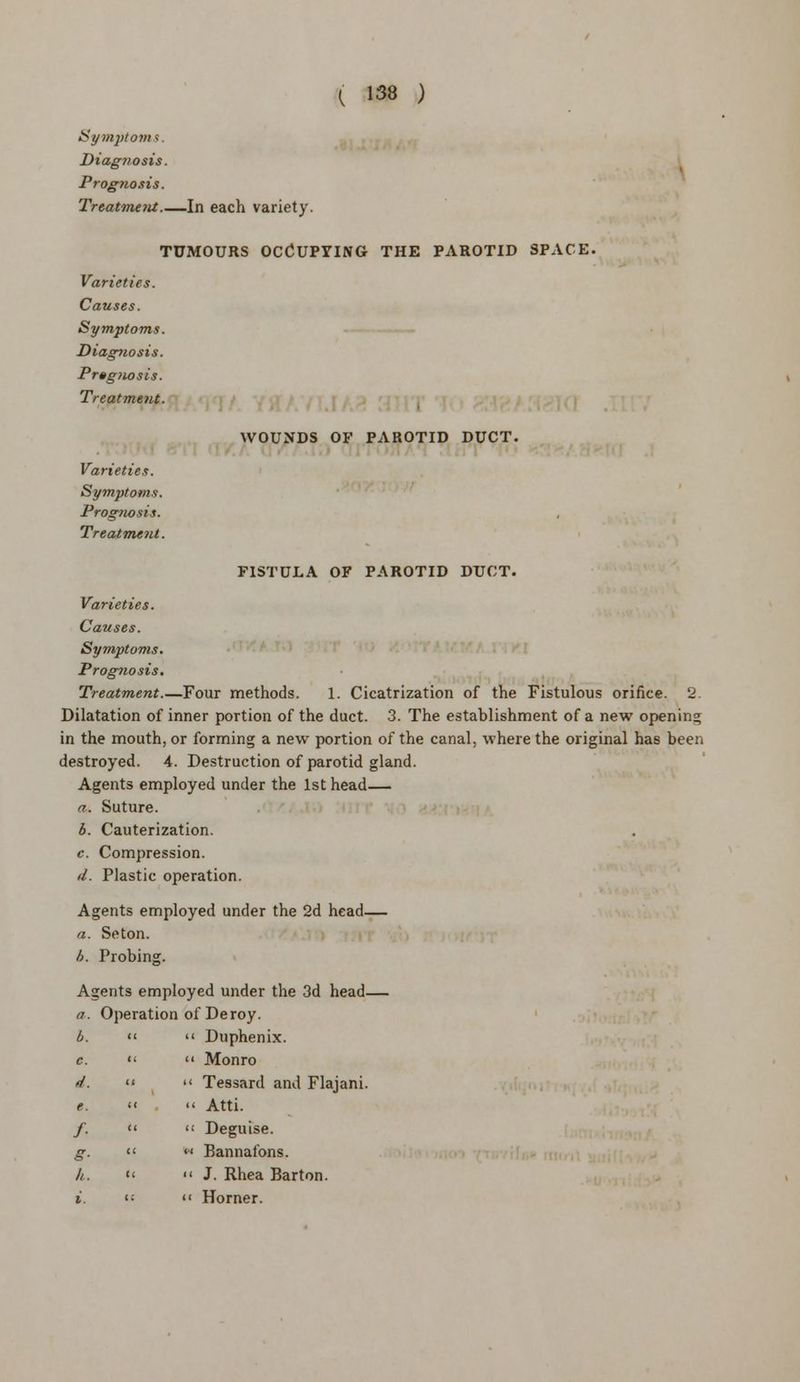 ( 138 )

Symptoms.
Diagnosis.
Prognosis.
Treatment.—In each variety.

TUMOURS OCCUPYING THE PAROTID SPACE.

Varieties.
Causes.
Symptoms.
Diagnosis.
Prognosis.
Treatment.

WOUNDS OF PAROTID DUCT.

Varieties.
Symptoms.
Prognosis.
Treatment.

FISTULA OF PAROTID DUCT.

Varieties.
Causes.
Symptoms.
Prognosis.
Treatment.—Four methods. 1. Cicatrization of the Fistulous orifice. 2. Dilatation of inner portion of the duct. 3. The establishment of a new opening in the mouth, or forming a new portion of the canal, where the original has been destroyed. 4. Destruction of parotid gland.

Agents employed under the 1st head—
a. Suture.
b. Cauterization.
c. Compression.
d. Plastic operation.

Agents employed under the 2d head—
a. Seton.
b. Probing.

Agents employed under the 3d head—
a. Operation of Deroy.
b. " " Duphenix.
c. " " Monro
d. " " Tessard and Flajani.
e. " " Atti.
f. " " Deguise.
g. " " Bannafons.
h. " " J. Rhea Barton.
i. " " Horner.